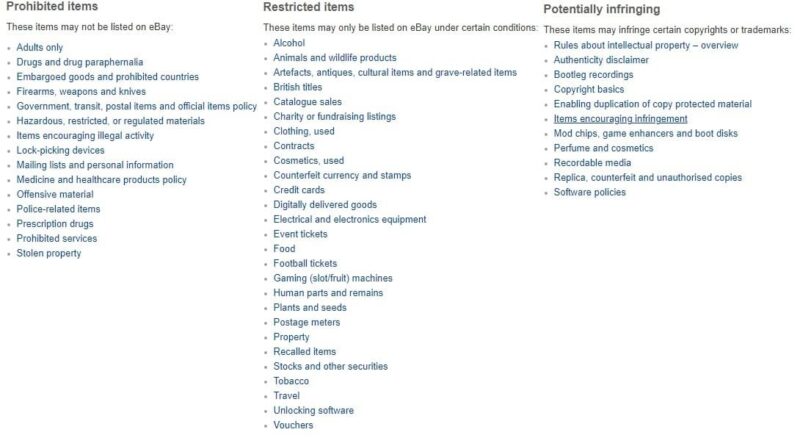 Prohibited items

These items may not be listed on eBay:

- Adults only
- Drugs and drug paraphernalia
- Embargoed goods and prohibited countries
- Firearms, weapons and knives
- Government, transit, postal items and official items policy
- Hazardous, restricted, or regulated materials
- Items encouraging illegal activity
- Lock-picking devices
- Mailing lists and personal information
- Medicine and healthcare products policy
- Offensive material
- Police-related items
- Prescription drugs
- Prohibited services
- Stolen property

Restricted items

These items may only be listed on eBay under certain conditions:

- Alcohol
- Animals and wildlife products
- Artefacts, antiques, cultural items and grave-related items
- British titles
- Catalogue sales
- Charity or fundraising listings
- Clothing, used
- Contracts
- Cosmetics, used
- Counterfeit currency and stamps
- Credit cards
- Digitally delivered goods
- Electrical and electronics equipment
- Event tickets
- Food
- Football tickets
- Gaming (slot/fruit) machines
- Human parts and remains
- Plants and seeds
- Postage meters
- Property
- Recalled items
- Stocks and other securities
- Tobacco
- Travel
- Unlocking software
- Vouchers

Potentially infringing

These items may infringe certain copyrights or trademarks:

- Rules about intellectual property – overview
- Authenticity disclaimer
- Bootleg recordings
- Copyright basics
- Enabling duplication of copy protected material
- Items encouraging infringement
- Mod chips, game enhancers and boot disks
- Perfume and cosmetics
- Recordable media
- Replica, counterfeit and unauthorised copies
- Software policies